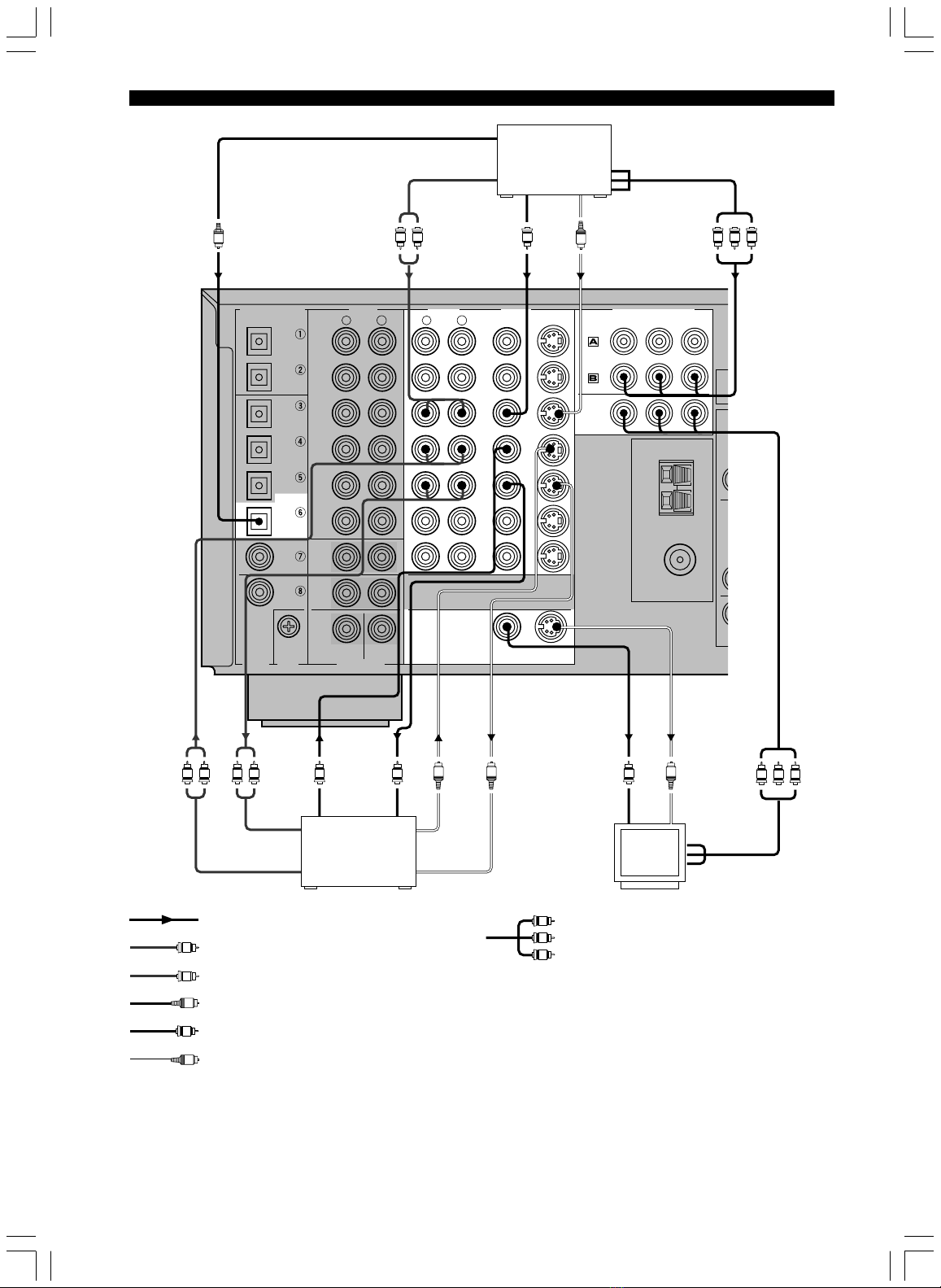 ①
②
③
④
⑤
⑥
⑦
⑧
A
B